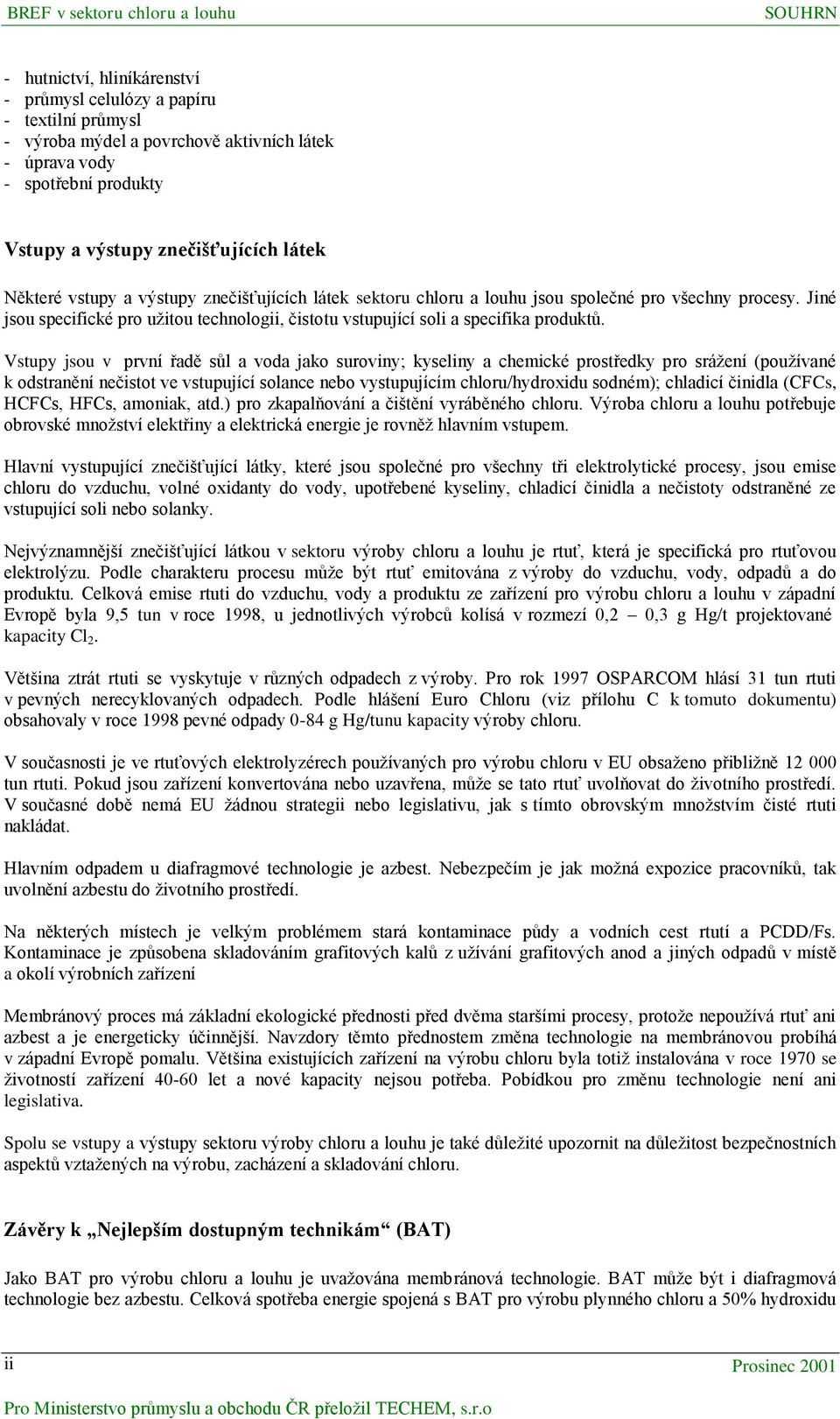 BREF v sektoru chloru a louhu SOUHRN

- hutnictví, hliníkárenství
- průmysl celulózy a papíru
- textilní průmysl
- výroba mýdel a povrchově aktivních látek
- úprava vody
- spotřební produkty

Vstupy a výstupy znečišťujících látek

Některé vstupy a výstupy znečišťujících látek sektoru chloru a louhu jsou společné pro všechny procesy. Jiné jsou specifické pro užitou technologii, čistotu vstupující soli a specifika produktů.

Vstupy jsou v první řadě sůl a voda jako suroviny; kyseliny a chemické prostředky pro srážení (používané k odstranění nečistot ve vstupující solance nebo vystupujícím chloru/hydroxidu sodném); chladicí činidla (CFCs, HCFCs, HFCs, amoniak, atd.) pro zkapalňování a čištění vyráběného chloru. Výroba chloru a louhu potřebuje obrovské množství elektřiny a elektrická energie je rovněž hlavním vstupem.

Hlavní vystupující znečišťující látky, které jsou společné pro všechny tři elektrolytické procesy, jsou emise chloru do vzduchu, volné oxidanty do vody, upotřebené kyseliny, chladicí činidla a nečistoty odstraněné ze vstupující soli nebo solanky.

Nejvýznamnější znečišťující látkou v sektoru výroby chloru a louhu je rtuť, která je specifická pro rtuťovou elektrolýzu. Podle charakteru procesu může být rtuť emitována z výroby do vzduchu, vody, odpadů a do produktu. Celková emise rtuti do vzduchu, vody a produktu ze zařízení pro výrobu chloru a louhu v západní Evropě byla 9,5 tun v roce 1998, u jednotlivých výrobců kolísá v rozmezí 0,2 – 0,3 g Hg/t projektované kapacity $Cl_2$.

Většina ztrát rtuti se vyskytuje v různých odpadech z výroby. Pro rok 1997 OSPARCOM hlásí 31 tun rtuti v pevných nerecyklovaných odpadech. Podle hlášení Euro Chloru (viz přílohu C k tomuto dokumentu) obsahovaly v roce 1998 pevné odpady 0-84 g Hg/tunu kapacity výroby chloru.

V současnosti je ve rtuťových elektrolyzérech používaných pro výrobu chloru v EU obsaženo přibližně 12 000 tun rtuti. Pokud jsou zařízení konvertována nebo uzavřena, může se tato rtuť uvolňovat do životního prostředí. V současné době nemá EU žádnou strategii nebo legislativu, jak s tímto obrovským množstvím čisté rtuti nakládat.

Hlavním odpadem u diafragmové technologie je azbest. Nebezpečím je jak možná expozice pracovníků, tak uvolnění azbestu do životního prostředí.

Na některých místech je velkým problémem stará kontaminace půdy a vodních cest rtutí a PCDD/Fs. Kontaminace je způsobena skladováním grafitových kalů z užívání grafitových anod a jiných odpadů v místě a okolí výrobních zařízení

Membránový proces má základní ekologické přednosti před dvěma staršími procesy, protože nepoužívá rtuť ani azbest a je energeticky účinnější. Navzdory těmto přednostem změna technologie na membránovou probíhá v západní Evropě pomalu. Většina existujících zařízení na výrobu chloru byla totiž instalována v roce 1970 se životností zařízení 40-60 let a nové kapacity nejsou potřeba. Pobídkou pro změnu technologie není ani legislativa.

Spolu se vstupy a výstupy sektoru výroby chloru a louhu je také důležité upozornit na důležitost bezpečnostních aspektů vztažených na výrobu, zacházení a skladování chloru.

Závěry k „Nejlepším dostupným technikám“ (BAT)

Jako BAT pro výrobu chloru a louhu je uvažována membránová technologie. BAT může být i diafragmová technologie bez azbestu. Celková spotřeba energie spojená s BAT pro výrobu plynného chloru a 50% hydroxidu

ii Prosinec 2001

Pro Ministerstvo průmyslu a obchodu ČR přeložil TECHEM, s.r.o